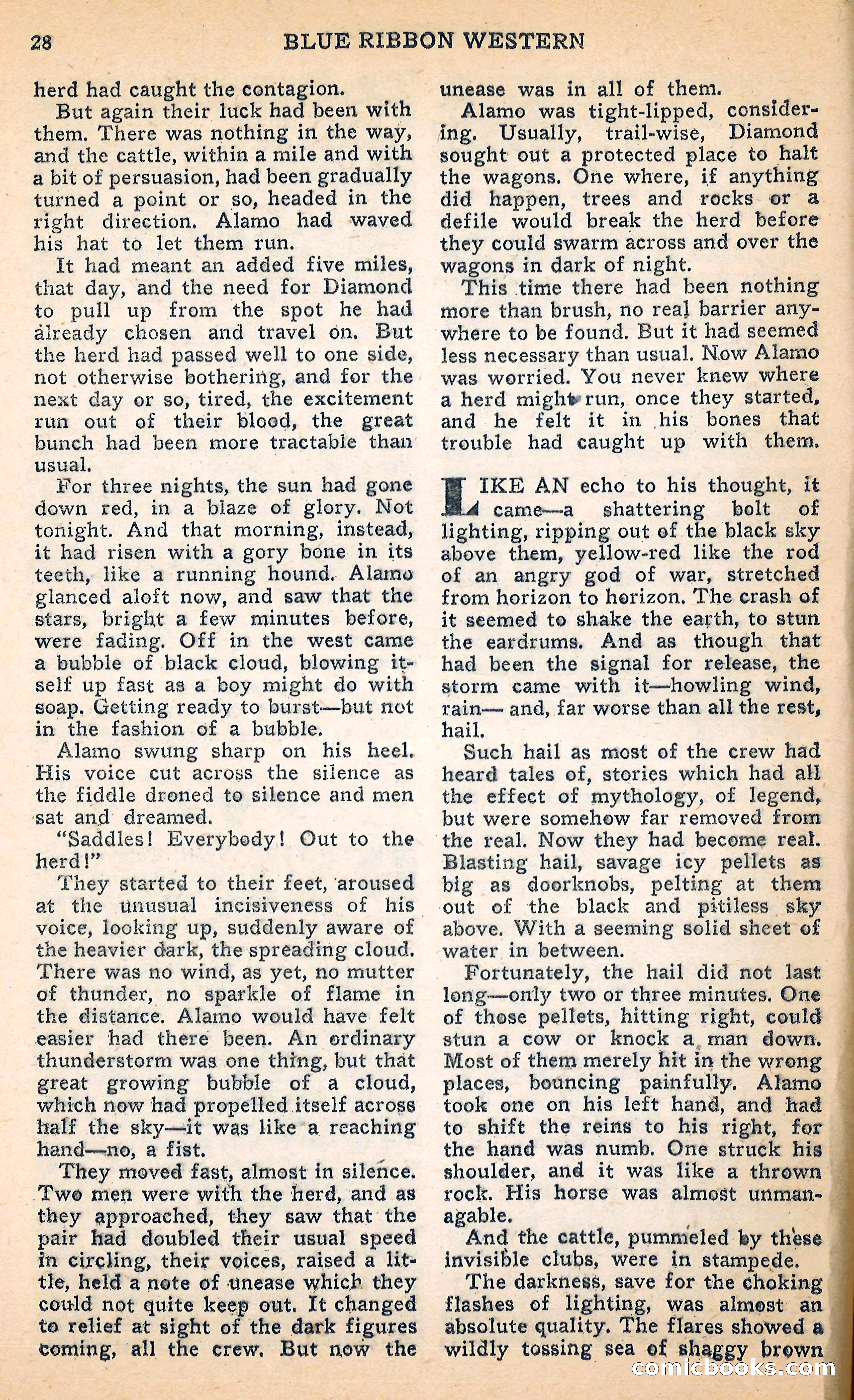 28 BLUE RIBBON WESTERN

herd had caught the contagion.

But again their luck had been with them. There was nothing in the way, and the cattle, within a mile and with a bit of persuasion, had been gradually turned a point or so, headed in the right direction. Alamo had waved his hat to let them run.

It had meant an added five miles, that day, and the need for Diamond to pull up from the spot he had already chosen and travel on. But the herd had passed well to one side, not otherwise bothering, and for the next day or so, tired, the excitement run out of their blood, the great bunch had been more tractable than usual.

For three nights, the sun had gone down red, in a blaze of glory. Not tonight. And that morning, instead, it had risen with a gory bone in its teeth, like a running hound. Alamo glanced aloft now, and saw that the stars, bright a few minutes before, were fading. Off in the west came a bubble of black cloud, blowing itself up fast as a boy might do with soap. Getting ready to burst—but not in the fashion of a bubble.

Alamo swung sharp on his heel. His voice cut across the silence as the fiddle droned to silence and men sat and dreamed.

"Saddles! Everybody! Out to the herd!"

They started to their feet, aroused at the unusual incisiveness of his voice, looking up, suddenly aware of the heavier dark, the spreading cloud. There was no wind, as yet, no mutter of thunder, no sparkle of flame in the distance. Alamo would have felt easier had there been. An ordinary thunderstorm was one thing, but that great growing bubble of a cloud, which now had propelled itself across half the sky—it was like a reaching hand—no, a fist.

They moved fast, almost in silence. Two men were with the herd, and as they approached, they saw that the pair had doubled their usual speed in circling, their voices, raised a little, held a note of unease which they could not quite keep out. It changed to relief at sight of the dark figures coming, all the crew. But now the unease was in all of them.

Alamo was tight-lipped, considering. Usually, trail-wise, Diamond sought out a protected place to halt the wagons. One where, if anything did happen, trees and rocks or a defile would break the herd before they could swarm across and over the wagons in dark of night.

This time there had been nothing more than brush, no real barrier anywhere to be found. But it had seemed less necessary than usual. Now Alamo was worried. You never knew where a herd might run, once they started, and he felt it in his bones that trouble had caught up with them.

LIKE AN echo to his thought, it came—a shattering bolt of lighting, ripping out of the black sky above them, yellow-red like the rod of an angry god of war, stretched from horizon to horizon. The crash of it seemed to shake the earth, to stun the eardrums. And as though that had been the signal for release, the storm came with it—howling wind, rain— and, far worse than all the rest, hail.

Such hail as most of the crew had heard tales of, stories which had all the effect of mythology, of legend, but were somehow far removed from the real. Now they had become real. Blasting hail, savage icy pellets as big as doorknobs, pelting at them out of the black and pitiless sky above. With a seeming solid sheet of water in between.

Fortunately, the hail did not last long—only two or three minutes. One of those pellets, hitting right, could stun a cow or knock a man down. Most of them merely hit in the wrong places, bouncing painfully. Alamo took one on his left hand, and had to shift the reins to his right, for the hand was numb. One struck his shoulder, and it was like a thrown rock. His horse was almost unmanagable.

And the cattle, pummeled by these invisible clubs, were in stampede.

The darkness, save for the choking flashes of lighting, was almost an absolute quality. The flares showed a wildly tossing sea of shaggy brown

comicbooks.com